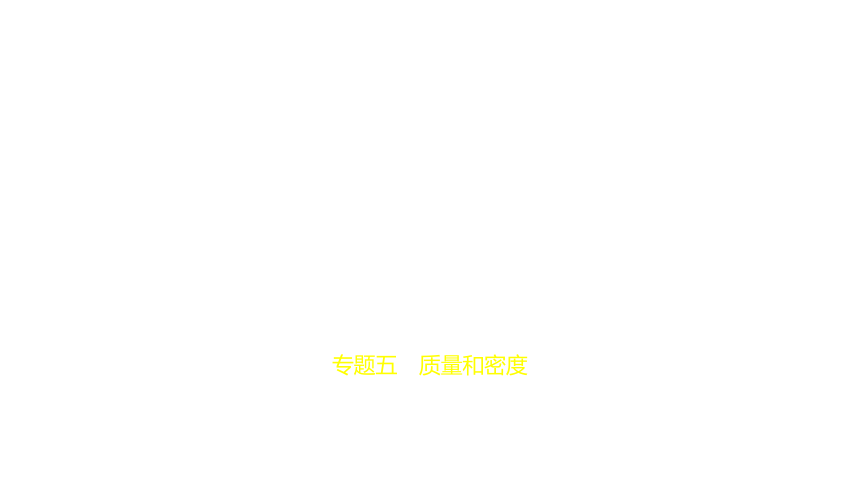 专题五　质量和密度